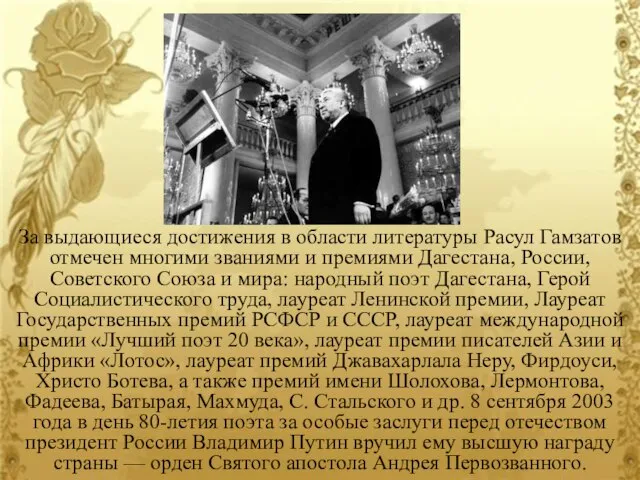 За выдающиеся достижения в области литературы Расул Гамзатов отмечен многими званиями и премиями Дагестана, России, Советского Союза и мира: народный поэт Дагестана, Герой Социалистического труда, лауреат Ленинской премии, Лауреат Государственных премий РСФСР и СССР, лауреат международной премии «Лучший поэт 20 века», лауреат премии писателей Азии и Африки «Лотос», лауреат премий Джавахарлала Неру, Фирдоуси, Христо Ботева, а также премий имени Шолохова, Лермонтова, Фадеева, Батырая, Махмуда, С. Стальского и др. 8 сентября 2003 года в день 80-летия поэта за особые заслуги перед отечеством президент России Владимир Путин вручил ему высшую награду страны — орден Святого апостола Андрея Первозванного.